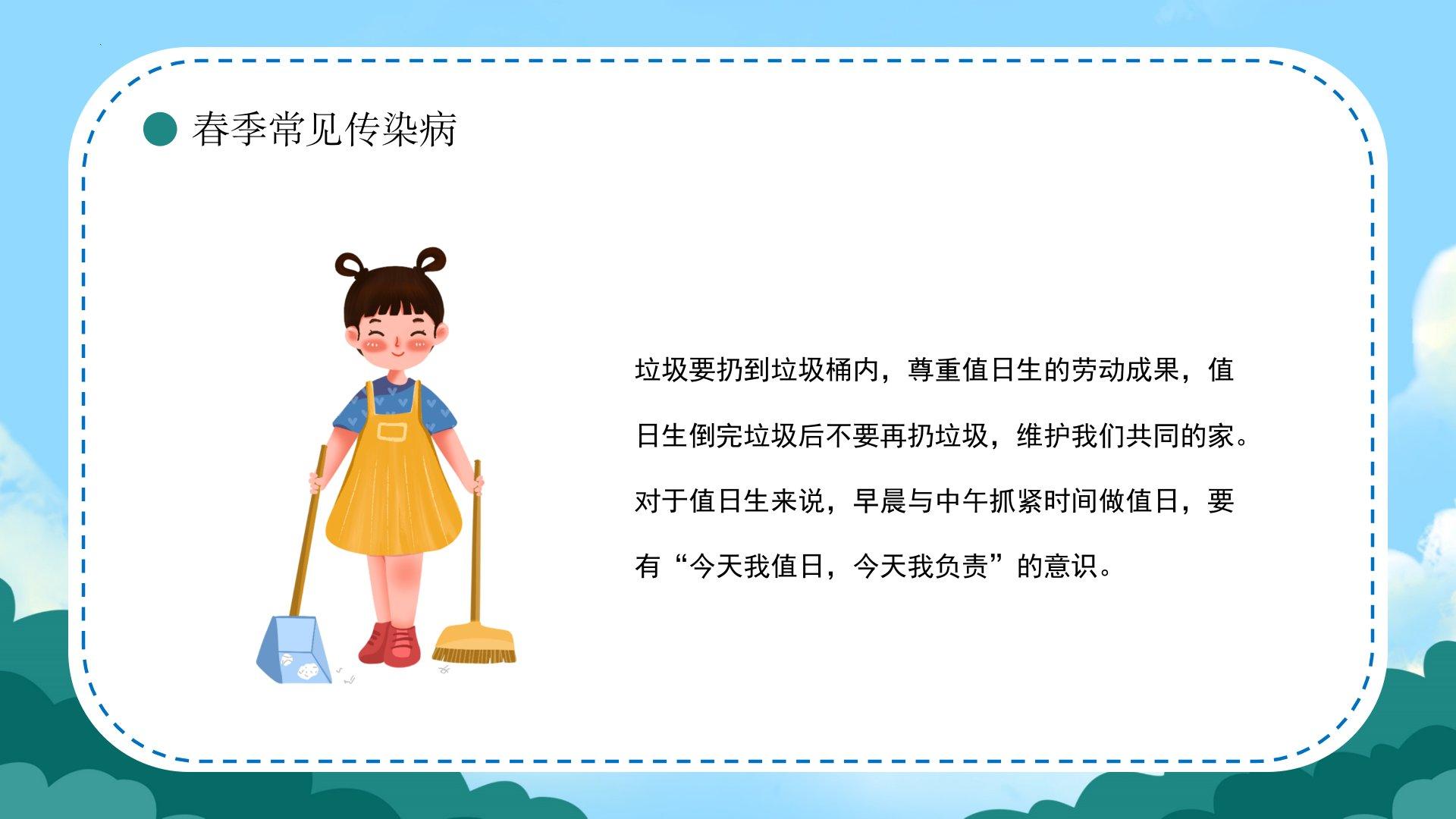 春季常见传染病

垃圾要扔到垃圾桶内，尊重值日生的劳动成果，值日生倒完垃圾后不要再扔垃圾，维护我们共同的家。对于值日生来说，早晨与中午抓紧时间做值日，要有“今天我值日，今天我负责”的意识。